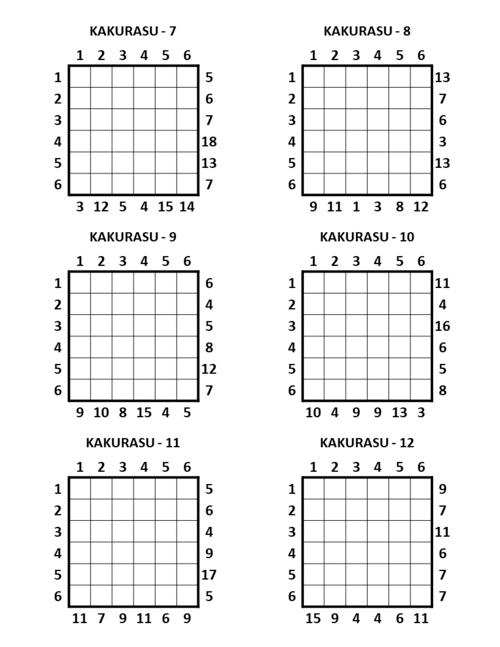 KAKURASU - 7

| | 1 | 2 | 3 | 4 | 5 | 6 | |
|---|---|---|---|---|---|---|---|
| 1 | | | | | | | 5 |
| 2 | | | | | | | 6 |
| 3 | | | | | | | 7 |
| 4 | | | | | | | 18 |
| 5 | | | | | | | 13 |
| 6 | | | | | | | 7 |
| | 3 | 12 | 5 | 4 | 15 | 14 | |

KAKURASU - 8

| | 1 | 2 | 3 | 4 | 5 | 6 | |
|---|---|---|---|---|---|---|---|
| 1 | | | | | | | 13 |
| 2 | | | | | | | 7 |
| 3 | | | | | | | 6 |
| 4 | | | | | | | 3 |
| 5 | | | | | | | 13 |
| 6 | | | | | | | 6 |
| | 9 | 11 | 1 | 3 | 8 | 12 | |

KAKURASU - 9

| | 1 | 2 | 3 | 4 | 5 | 6 | |
|---|---|---|---|---|---|---|---|
| 1 | | | | | | | 6 |
| 2 | | | | | | | 4 |
| 3 | | | | | | | 5 |
| 4 | | | | | | | 8 |
| 5 | | | | | | | 12 |
| 6 | | | | | | | 7 |
| | 9 | 10 | 8 | 15 | 4 | 5 | |

KAKURASU - 10

| | 1 | 2 | 3 | 4 | 5 | 6 | |
|---|---|---|---|---|---|---|---|
| 1 | | | | | | | 11 |
| 2 | | | | | | | 4 |
| 3 | | | | | | | 16 |
| 4 | | | | | | | 6 |
| 5 | | | | | | | 5 |
| 6 | | | | | | | 8 |
| | 10 | 4 | 9 | 9 | 13 | 3 | |

KAKURASU - 11

| | 1 | 2 | 3 | 4 | 5 | 6 | |
|---|---|---|---|---|---|---|---|
| 1 | | | | | | | 5 |
| 2 | | | | | | | 6 |
| 3 | | | | | | | 4 |
| 4 | | | | | | | 9 |
| 5 | | | | | | | 17 |
| 6 | | | | | | | 5 |
| | 11 | 7 | 9 | 11 | 6 | 9 | |

KAKURASU - 12

| | 1 | 2 | 3 | 4 | 5 | 6 | |
|---|---|---|---|---|---|---|---|
| 1 | | | | | | | 9 |
| 2 | | | | | | | 7 |
| 3 | | | | | | | 11 |
| 4 | | | | | | | 6 |
| 5 | | | | | | | 7 |
| 6 | | | | | | | 7 |
| | 15 | 9 | 4 | 4 | 6 | 11 | |